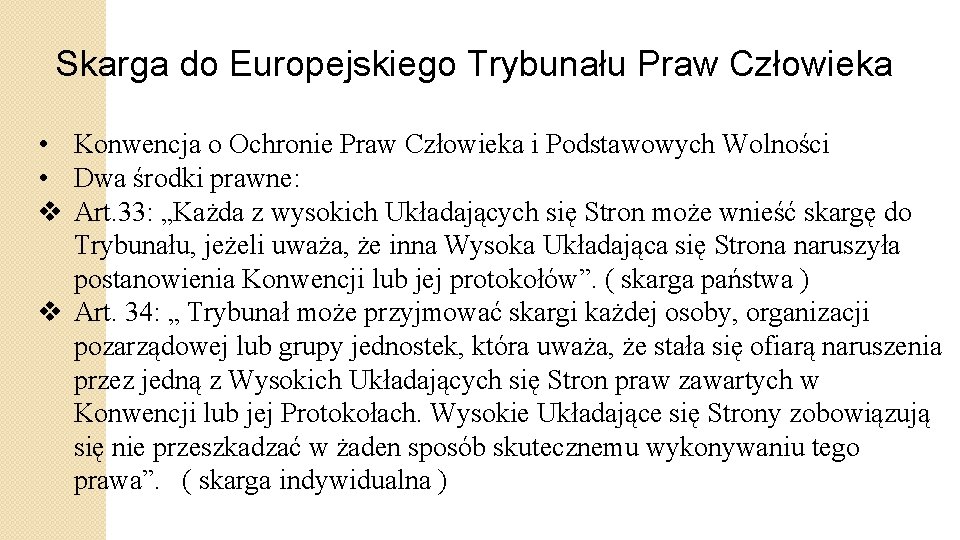 Skarga do Europejskiego Trybunału Praw Człowieka

• Konwencja o Ochronie Praw Człowieka i Podstawowych Wolności
• Dwa środki prawne:
❖ Art.33: „Każda z wysokich Układających się Stron może wnieść skargę do Trybunału, jeżeli uważa, że inna Wysoka Układająca się Strona naruszyła postanowienia Konwencji lub jej protokołów”. ( skarga państwa )
❖ Art. 34: „ Trybunał może przyjmować skargi każdej osoby, organizacji pozarządowej lub grupy jednostek, która uważa, że stała się ofiarą naruszenia przez jedną z Wysokich Układających się Stron praw zawartych w Konwencji lub jej Protokołach. Wysokie Układające się Strony zobowiązują się nie przeszkadzać w żaden sposób skutecznemu wykonywaniu tego prawa”. ( skarga indywidualna )